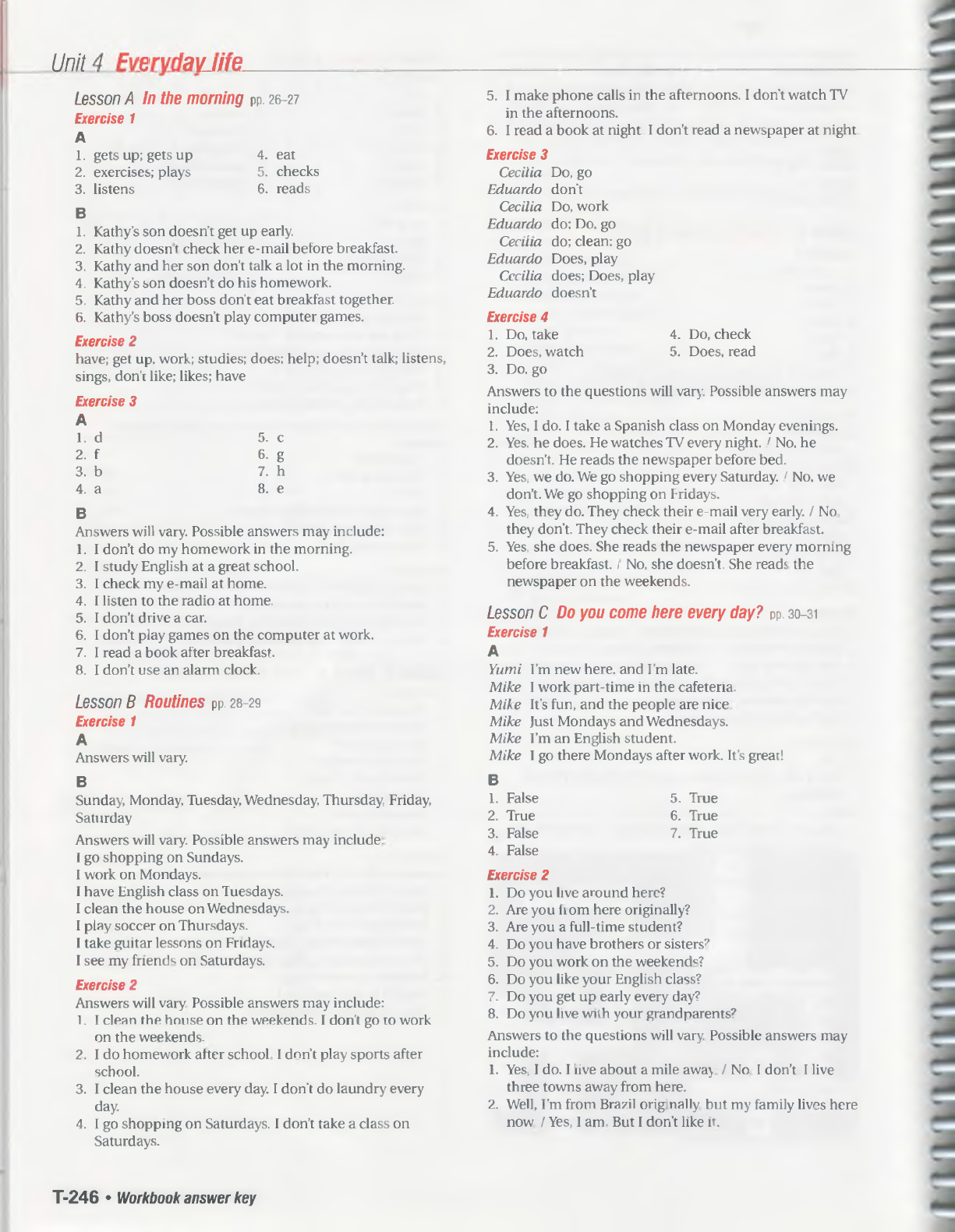 Unit 4 Everyday life

Lesson A In the morning pp. 26–27
Exercise 1
A
1. gets up; gets up
2. exercises; plays
3. listens
4. eat
5. checks
6. reads

B
1. Kathy's son doesn't get up early.
2. Kathy doesn't check her e-mail before breakfast.
3. Kathy and her son don't talk a lot in the morning.
4. Kathy's son doesn't do his homework.
5. Kathy and her boss don't eat breakfast together.
6. Kathy's boss doesn't play computer games.

Exercise 2
have; get up, work; studies; does; help; doesn't talk; listens, sings, don't like; likes; have

Exercise 3
A
1. d
2. f
3. b
4. a
5. c
6. g
7. h
8. e

B
Answers will vary. Possible answers may include:
1. I don't do my homework in the morning.
2. I study English at a great school.
3. I check my e-mail at home.
4. I listen to the radio at home.
5. I don't drive a car.
6. I don't play games on the computer at work.
7. I read a book after breakfast.
8. I don't use an alarm clock.

Lesson B Routines pp. 28–29
Exercise 1
A
Answers will vary.

B
Sunday, Monday, Tuesday, Wednesday, Thursday, Friday, Saturday

Answers will vary. Possible answers may include:
I go shopping on Sundays.
I work on Mondays.
I have English class on Tuesdays.
I clean the house on Wednesdays.
I play soccer on Thursdays.
I take guitar lessons on Fridays.
I see my friends on Saturdays.

Exercise 2
Answers will vary. Possible answers may include:
1. I clean the house on the weekends. I don't go to work on the weekends.
2. I do homework after school. I don't play sports after school.
3. I clean the house every day. I don't do laundry every day.
4. I go shopping on Saturdays. I don't take a class on Saturdays.

5. I make phone calls in the afternoons. I don't watch TV in the afternoons.
6. I read a book at night. I don't read a newspaper at night.

Exercise 3
Cecilia Do, go
Eduardo don't
Cecilia Do, work
Eduardo do; Do, go
Cecilia do; clean; go
Eduardo Does, play
Cecilia does; Does, play
Eduardo doesn't

Exercise 4
1. Do, take
2. Does, watch
3. Do, go
4. Do, check
5. Does, read

Answers to the questions will vary. Possible answers may include:
1. Yes, I do. I take a Spanish class on Monday evenings.
2. Yes, he does. He watches TV every night. / No, he doesn't. He reads the newspaper before bed.
3. Yes, we do. We go shopping every Saturday. / No, we don't. We go shopping on Fridays.
4. Yes, they do. They check their e-mail very early. / No, they don't. They check their e-mail after breakfast.
5. Yes, she does. She reads the newspaper every morning before breakfast. / No, she doesn't. She reads the newspaper on the weekends.

Lesson C Do you come here every day? pp. 30–31
Exercise 1
A
Yumi I'm new here, and I'm late.
Mike I work part-time in the cafeteria.
Mike It's fun, and the people are nice.
Mike Just Mondays and Wednesdays.
Mike I'm an English student.
Mike I go there Mondays after work. It's great!

B
1. False
2. True
3. False
4. False
5. True
6. True
7. True

Exercise 2
1. Do you live around here?
2. Are you from here originally?
3. Are you a full-time student?
4. Do you have brothers or sisters?
5. Do you work on the weekends?
6. Do you like your English class?
7. Do you get up early every day?
8. Do you live with your grandparents?

Answers to the questions will vary. Possible answers may include:
1. Yes, I do. I live about a mile away. / No, I don't. I live three towns away from here.
2. Well, I'm from Brazil originally, but my family lives here now. / Yes, I am. But I don't like it.

T-246 • Workbook answer key